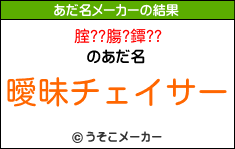 あだ名メーカーの結果

腟??膓?鐔??

のあだ名

曖昧チェイサー

© うそこメーカー